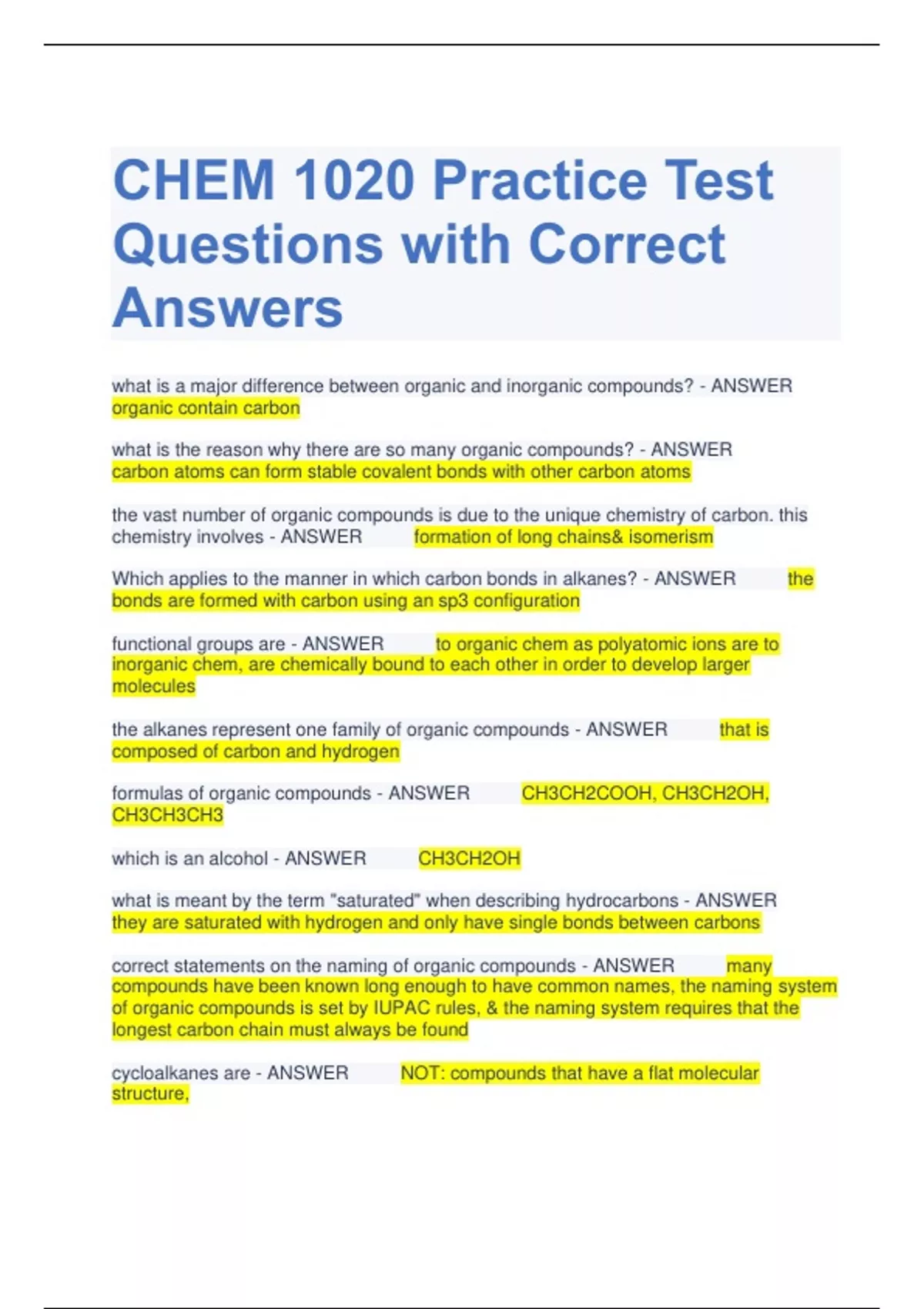 CHEM 1020 Practice Test Questions with Correct Answers

what is a major difference between organic and inorganic compounds? - ANSWER organic contain carbon

what is the reason why there are so many organic compounds? - ANSWER carbon atoms can form stable covalent bonds with other carbon atoms

the vast number of organic compounds is due to the unique chemistry of carbon. this chemistry involves - ANSWER formation of long chains& isomerism

Which applies to the manner in which carbon bonds in alkanes? - ANSWER the bonds are formed with carbon using an sp3 configuration

functional groups are - ANSWER to organic chem as polyatomic ions are to inorganic chem, are chemically bound to each other in order to develop larger molecules

the alkanes represent one family of organic compounds - ANSWER that is composed of carbon and hydrogen

formulas of organic compounds - ANSWER CH3CH2COOH, CH3CH2OH, CH3CH3CH3

which is an alcohol - ANSWER CH3CH2OH

what is meant by the term "saturated" when describing hydrocarbons - ANSWER they are saturated with hydrogen and only have single bonds between carbons

correct statements on the naming of organic compounds - ANSWER many compounds have been known long enough to have common names, the naming system of organic compounds is set by IUPAC rules, & the naming system requires that the longest carbon chain must always be found

cycloalkanes are - ANSWER NOT: compounds that have a flat molecular structure,